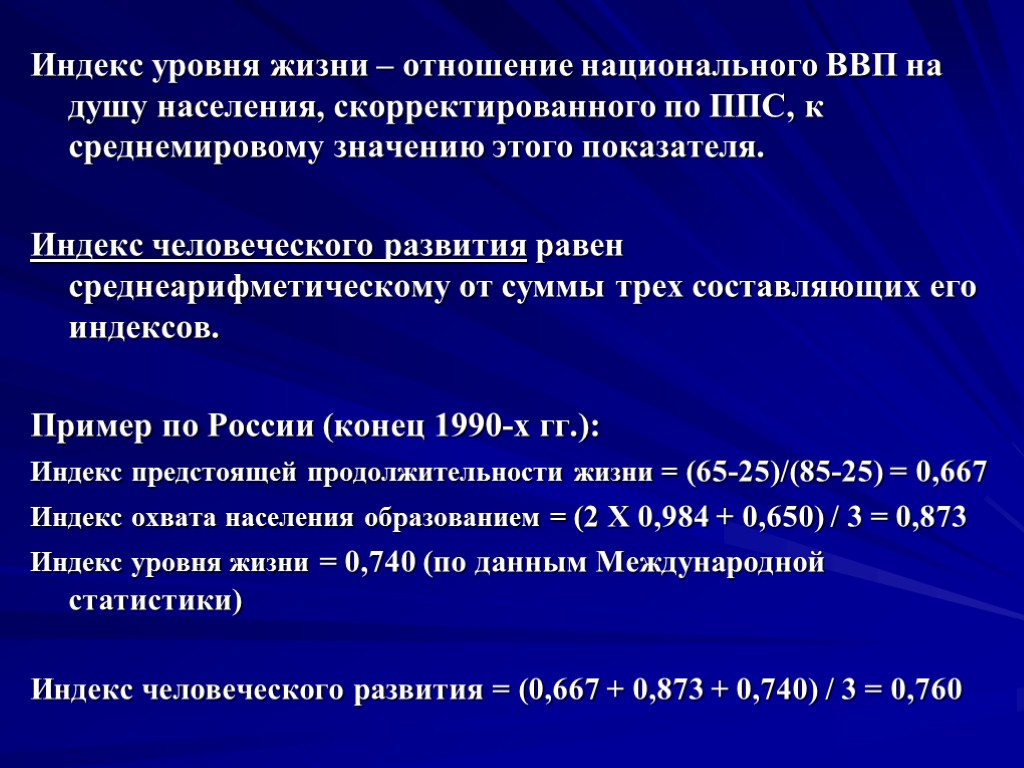 Индекс уровня жизни – отношение национального ВВП на душу населения, скорректированного по ППС, к среднемировому значению этого показателя.

Индекс человеческого развития равен среднеарифметическому от суммы трех составляющих его индексов.

Пример по России (конец 1990-х гг.):

Индекс предстоящей продолжительности жизни = (65-25)/(85-25) = 0,667

Индекс охвата населения образованием = (2 Х 0,984 + 0,650) / 3 = 0,873

Индекс уровня жизни = 0,740 (по данным Международной статистики)

Индекс человеческого развития = (0,667 + 0,873 + 0,740) / 3 = 0,760